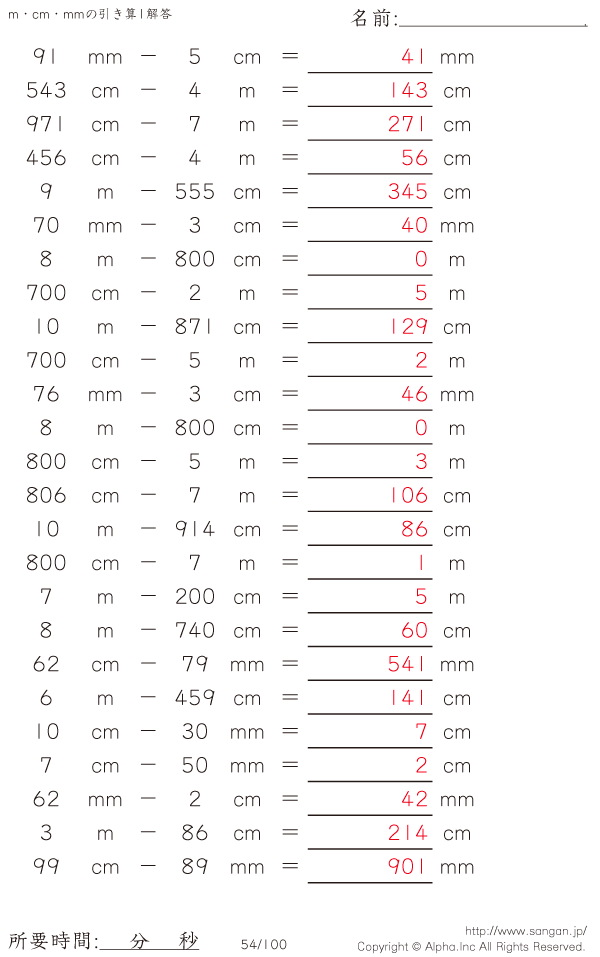 m・cm・mmの引き算1解答

名前:____

91 mm − 5 cm = 41 mm
543 cm − 4 m = 143 cm
971 cm − 7 m = 271 cm
456 cm − 4 m = 56 cm
9 m − 555 cm = 345 cm
70 mm − 3 cm = 40 mm
8 m − 800 cm = 0 m
700 cm − 2 m = 5 m
10 m − 871 cm = 129 cm
700 cm − 5 m = 2 m
76 mm − 3 cm = 46 mm
8 m − 800 cm = 0 m
800 cm − 5 m = 3 m
806 cm − 7 m = 106 cm
10 m − 914 cm = 86 cm
800 cm − 7 m = 1 m
7 m − 200 cm = 5 m
8 m − 740 cm = 60 cm
62 cm − 79 mm = 541 mm
6 m − 459 cm = 141 cm
10 cm − 30 mm = 7 cm
7 cm − 50 mm = 2 cm
62 mm − 2 cm = 42 mm
3 m − 86 cm = 214 cm
99 cm − 89 mm = 901 mm

所要時間:____分____秒

54/100

http://www.sangan.jp/
Copyright © Alpha.Inc All Rights Reserved.